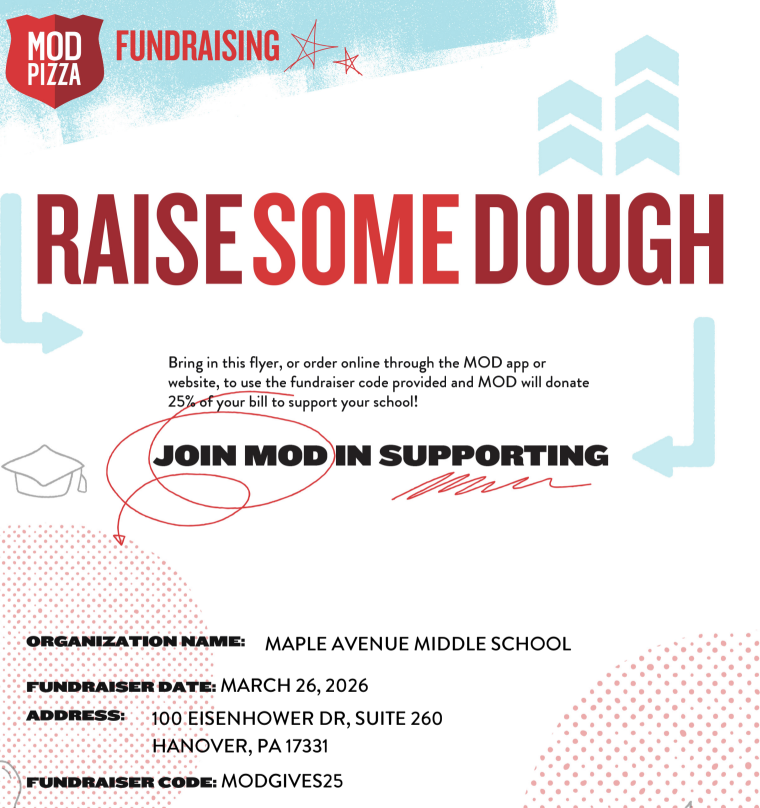 MOD PIZZA

FUNDRAISING

RAISE SOME DOUGH

Bring in this flyer, or order online through the MOD app or website, to use the fundraiser code provided and MOD will donate 25% of your bill to support your school!

JOIN MOD IN SUPPORTING

ORGANIZATION NAME: MAPLE AVENUE MIDDLE SCHOOL

FUNDRAISER DATE: MARCH 26, 2026

ADDRESS: 100 EISENHOWER DR, SUITE 260
HANOVER, PA 17331

FUNDRAISER CODE: MODGIVES25